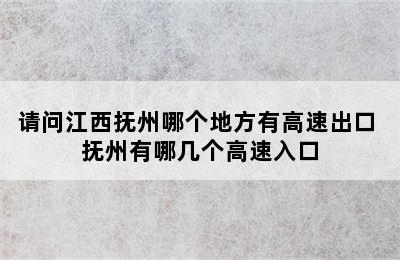 请问江西抚州哪个地方有高速出口
抚州有哪几个高速入口